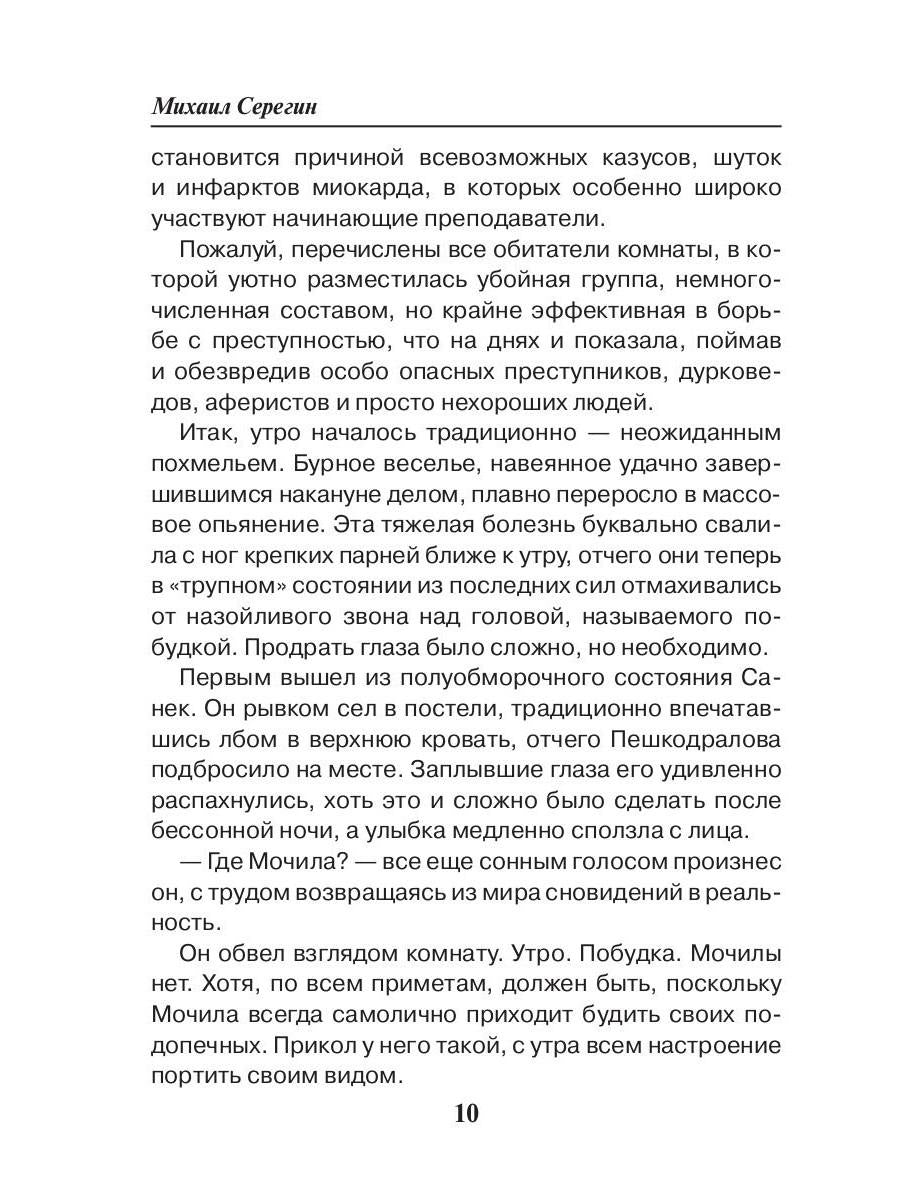 Михаил Серегин

становится причиной всевозможных казусов, шуток и инфарктов миокарда, в которых особенно широко участвуют начинающие преподаватели.

Пожалуй, перечислены все обитатели комнаты, в которой уютно разместилась убойная группа, немногочисленная составом, но крайне эффективная в борьбе с преступностью, что на днях и показала, поймав и обезвредив особо опасных преступников, дурковедов, аферистов и просто нехороших людей.

Итак, утро началось традиционно — неожиданным похмельем. Бурное веселье, навеянное удачно завершившимся накануне делом, плавно переросло в массовое опьянение. Эта тяжелая болезнь буквально свалила с ног крепких парней ближе к утру, отчего они теперь в «трупном» состоянии из последних сил отмахивались от назойливого звона над головой, называемого побудкой. Продрать глаза было сложно, но необходимо.

Первым вышел из полуобморочного состояния Санек. Он рывком сел в постели, традиционно впечатавшись лбом в верхнюю кровать, отчего Пешкодралова подбросило на месте. Заплывшие глаза его удивленно распахнулись, хоть это и сложно было сделать после бессонной ночи, а улыбка медленно сползла с лица.

— Где Мочила? — все еще сонным голосом произнес он, с трудом возвращаясь из мира сновидений в реальность.

Он обвел взглядом комнату. Утро. Побудка. Мочилы нет. Хотя, по всем приметам, должен быть, поскольку Мочила всегда самолично приходит будить своих подопечных. Прикол у него такой, с утра всем настроение портить своим видом.

10